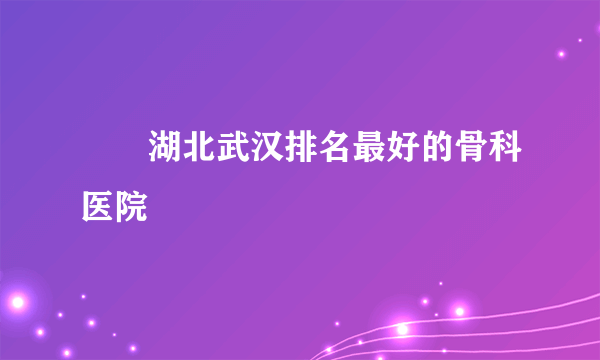 湖北武汉排名最好的骨科医院